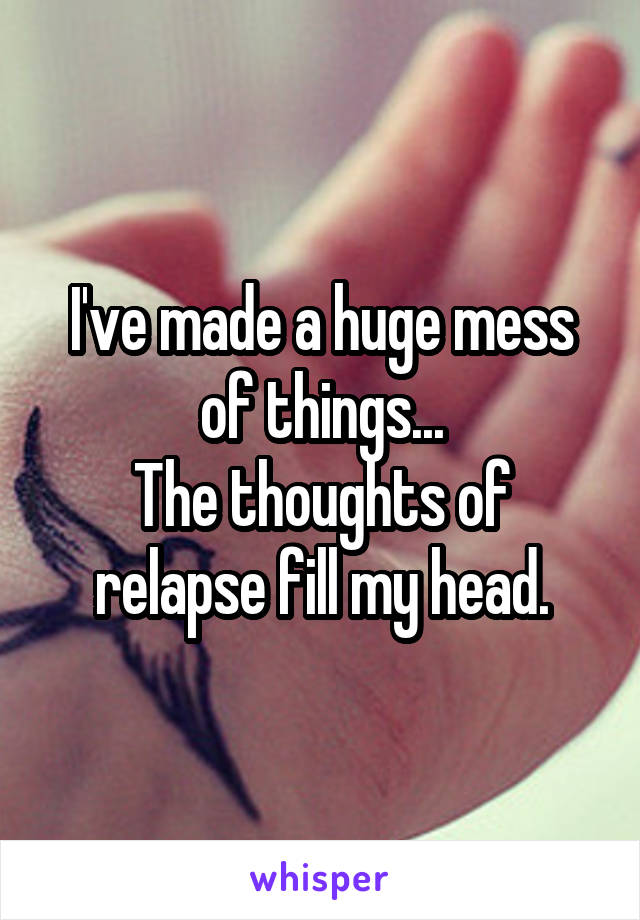 I've made a huge mess of things...
The thoughts of relapse fill my head.

whisper